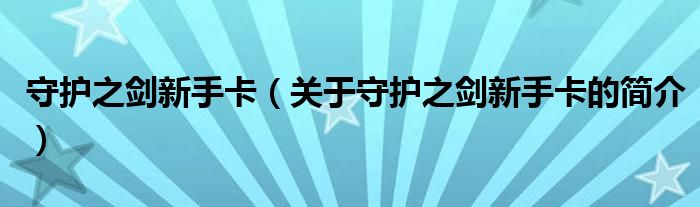 守护之剑新手卡（关于守护之剑新手卡的简介）